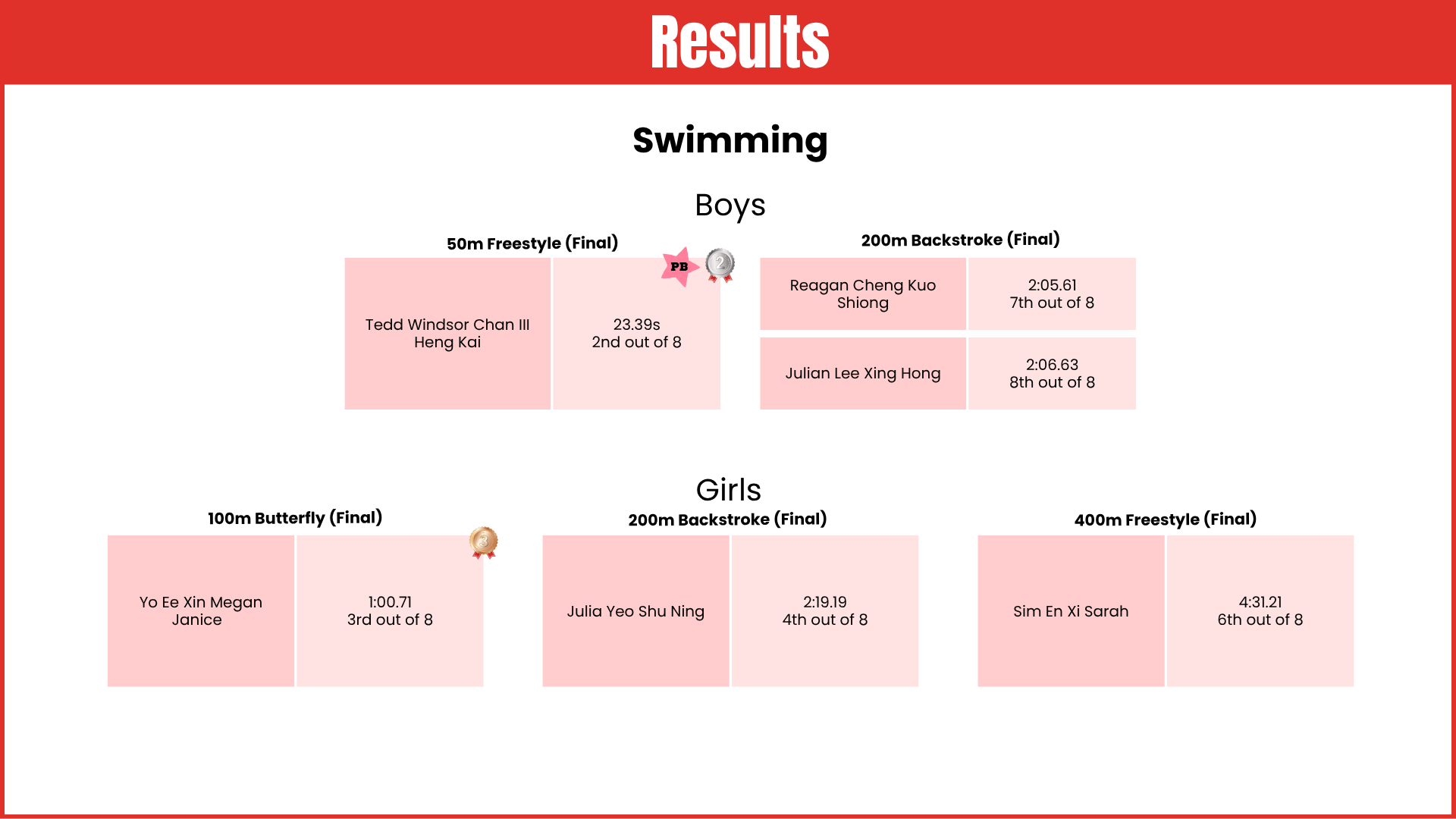 Results

Swimming

Boys

50m Freestyle (Final)

PB

2

Tedd Windsor Chan III Heng Kai

23.39s
2nd out of 8

200m Backstroke (Final)

Reagan Cheng Kuo Shiong

2:05.61
7th out of 8

Julian Lee Xing Hong

2:06.63
8th out of 8

Girls

100m Butterfly (Final)

3

Yo Ee Xin Megan Janice

1:00.71
3rd out of 8

200m Backstroke (Final)

Julia Yeo Shu Ning

2:19.19
4th out of 8

400m Freestyle (Final)

Sim En Xi Sarah

4:31.21
6th out of 8